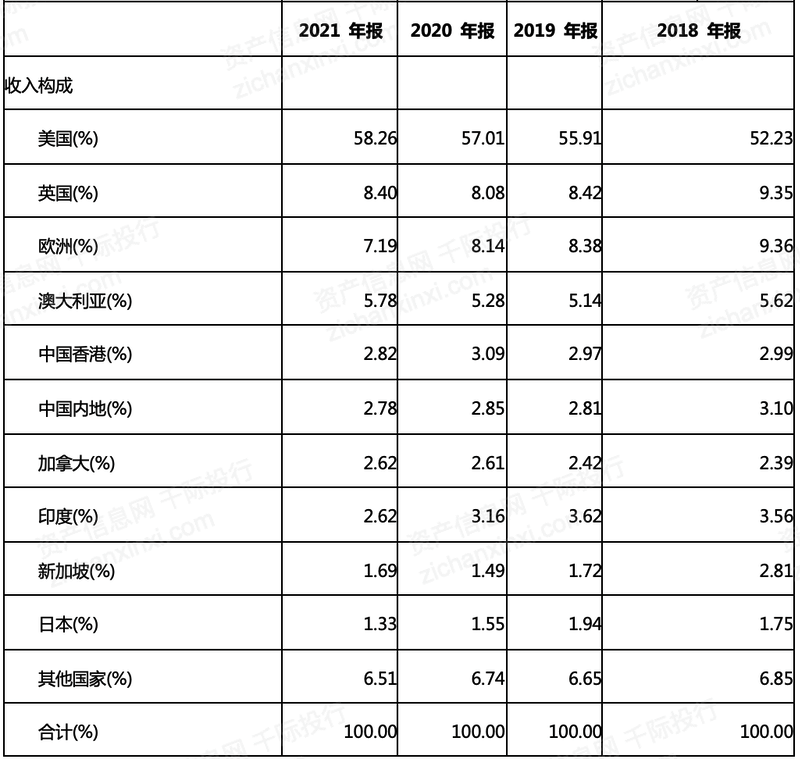 | | 2021 年报 | 2020 年报 | 2019 年报 | 2018 年报 |
|---|---|---|---|---|
| 收入构成 | | | | |
| 美国(%) | 58.26 | 57.01 | 55.91 | 52.23 |
| 英国(%) | 8.40 | 8.08 | 8.42 | 9.35 |
| 欧洲(%) | 7.19 | 8.14 | 8.38 | 9.36 |
| 澳大利亚(%) | 5.78 | 5.28 | 5.14 | 5.62 |
| 中国香港(%) | 2.82 | 3.09 | 2.97 | 2.99 |
| 中国内地(%) | 2.78 | 2.85 | 2.81 | 3.10 |
| 加拿大(%) | 2.62 | 2.61 | 2.42 | 2.39 |
| 印度(%) | 2.62 | 3.16 | 3.62 | 3.56 |
| 新加坡(%) | 1.69 | 1.49 | 1.72 | 2.81 |
| 日本(%) | 1.33 | 1.55 | 1.94 | 1.75 |
| 其他国家(%) | 6.51 | 6.74 | 6.65 | 6.85 |
| 合计(%) | 100.00 | 100.00 | 100.00 | 100.00 |

资产信息网 千际投行 zichanxinxi.com